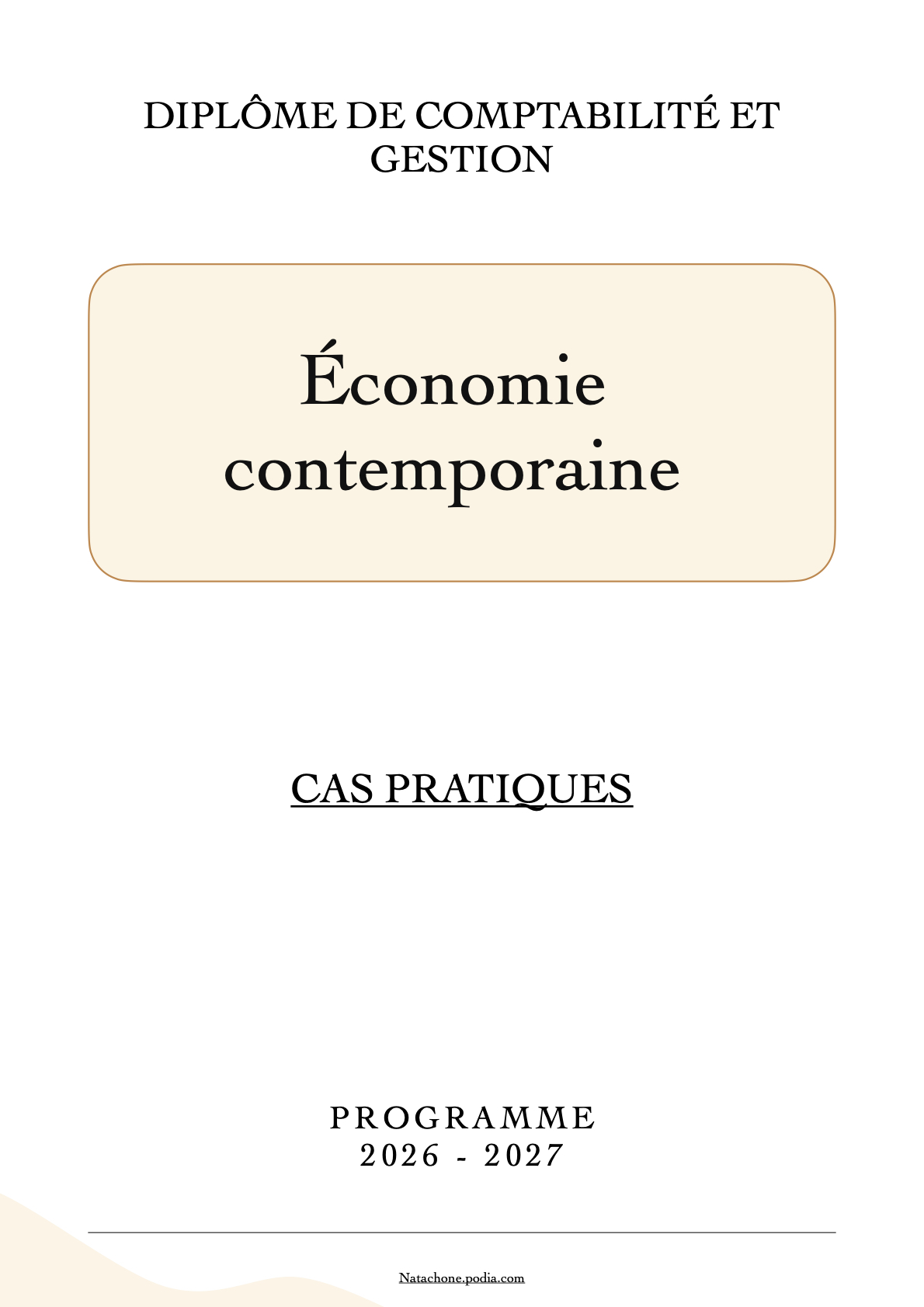 DIPLÔME DE COMPTABILITÉ ET GESTION

Économie contemporaine

CAS PRATIQUES

PROGRAMME
2026 - 2027

Natachone.podia.com